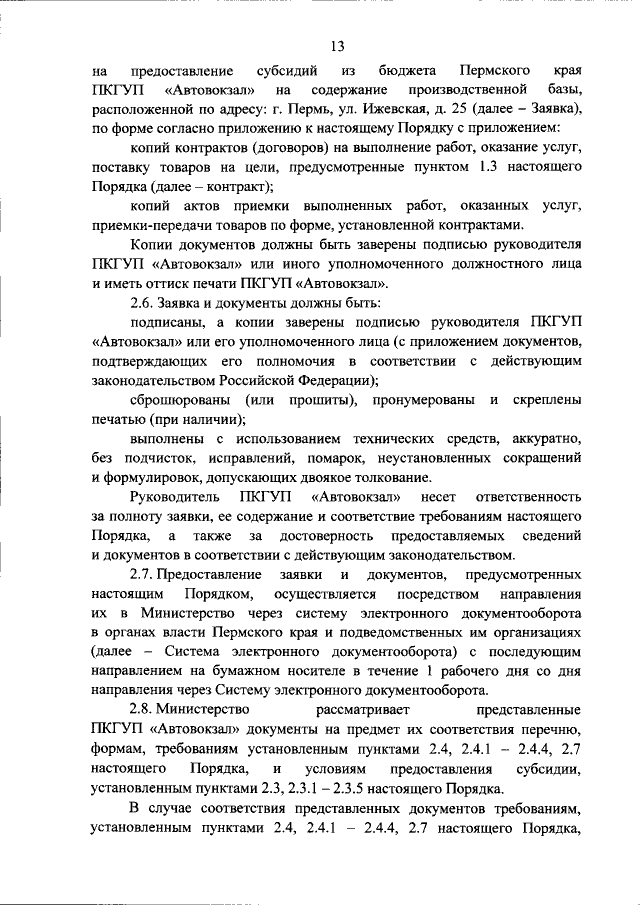 13

на предоставление субсидий из бюджета Пермского края ПКГУП «Автовокзал» на содержание производственной базы, расположенной по адресу: г. Пермь, ул. Ижевская, д. 25 (далее – Заявка), по форме согласно приложению к настоящему Порядку с приложением:

копий контрактов (договоров) на выполнение работ, оказание услуг, поставку товаров на цели, предусмотренные пунктом 1.3 настоящего Порядка (далее – контракт);

копий актов приемки выполненных работ, оказанных услуг, приемки-передачи товаров по форме, установленной контрактами.

Копии документов должны быть заверены подписью руководителя ПКГУП «Автовокзал» или иного уполномоченного должностного лица и иметь оттиск печати ПКГУП «Автовокзал».

2.6. Заявка и документы должны быть:

подписаны, а копии заверены подписью руководителя ПКГУП «Автовокзал» или его уполномоченного лица (с приложением документов, подтверждающих его полномочия в соответствии с действующим законодательством Российской Федерации);

сброшюрованы (или прошиты), пронумерованы и скреплены печатью (при наличии);

выполнены с использованием технических средств, аккуратно, без подчисток, исправлений, помарок, неустановленных сокращений и формулировок, допускающих двоякое толкование.

Руководитель ПКГУП «Автовокзал» несет ответственность за полноту заявки, ее содержание и соответствие требованиям настоящего Порядка, а также за достоверность предоставляемых сведений и документов в соответствии с действующим законодательством.

2.7. Предоставление заявки и документов, предусмотренных настоящим Порядком, осуществляется посредством направления их в Министерство через систему электронного документооборота в органах власти Пермского края и подведомственных им организациях (далее – Система электронного документооборота) с последующим направлением на бумажном носителе в течение 1 рабочего дня со дня направления через Систему электронного документооборота.

2.8. Министерство рассматривает представленные ПКГУП «Автовокзал» документы на предмет их соответствия перечню, формам, требованиям установленным пунктами 2.4, 2.4.1 – 2.4.4, 2.7 настоящего Порядка, и условиям предоставления субсидии, установленным пунктами 2.3, 2.3.1 – 2.3.5 настоящего Порядка.

В случае соответствия представленных документов требованиям, установленным пунктами 2.4, 2.4.1 – 2.4.4, 2.7 настоящего Порядка,